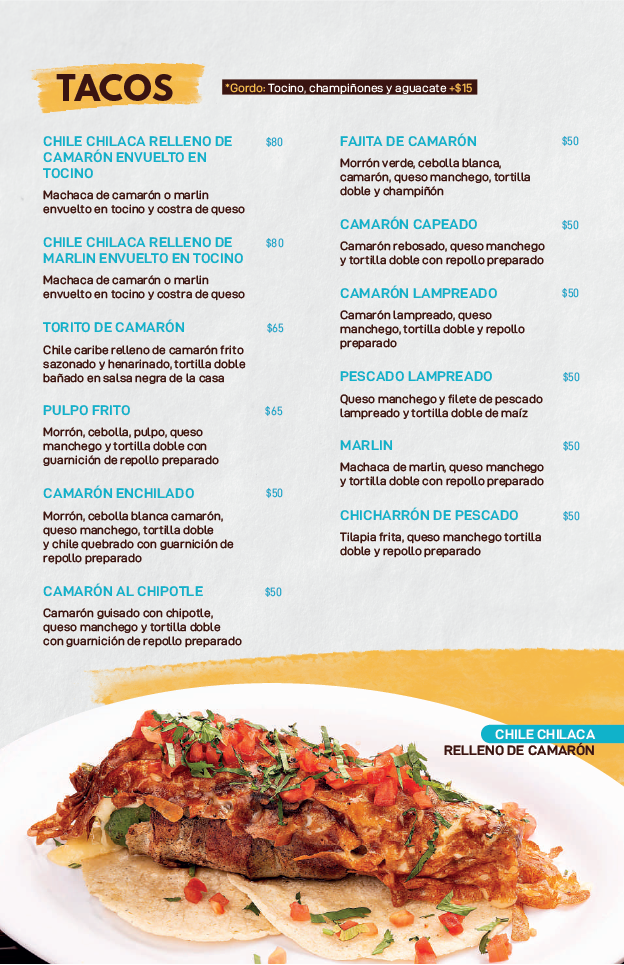 TACOS

*Gordo: Tocino, champiñones y aguacate +$15

CHILE CHILACA RELLENO DE CAMARÓN ENVUELTO EN TOCINO $80

Machaca de camarón o marlin envuelto en tocino y costra de queso

CHILE CHILACA RELLENO DE MARLIN ENVUELTO EN TOCINO $80

Machaca de camarón o marlin envuelto en tocino y costra de queso

TORITO DE CAMARÓN $65

Chile caribe relleno de camarón frito sazonado y henarinado, tortilla doble bañado en salsa negra de la casa

PULPO FRITO $65

Morrón, cebolla, pulpo, queso manchego y tortilla doble con guarnición de repollo preparado

CAMARÓN ENCHILADO $50

Morrón, cebolla blanca camarón, queso manchego, tortilla doble y chile quebrado con guarnición de repollo preparado

CAMARÓN AL CHIPOTLE $50

Camarón guisado con chipotle, queso manchego y tortilla doble con guarnición de repollo preparado

FAJITA DE CAMARÓN $50

Morrón verde, cebolla blanca, camarón, queso manchego, tortilla doble y champiñón

CAMARÓN CAPEADO $50

Camarón rebosado, queso manchego y tortilla doble con repollo preparado

CAMARÓN LAMPREADO $50

Camarón lampreado, queso manchego, tortilla doble y repollo preparado

PESCADO LAMPREADO $50

Queso manchego y filete de pescado lampreado y tortilla doble de maíz

MARLIN $50

Machaca de marlin, queso manchego y tortilla doble con repollo preparado

CHICHARRÓN DE PESCADO $50

Tilapia frita, queso manchego tortilla doble y repollo preparado

CHILE CHILACA
RELLENO DE CAMARÓN